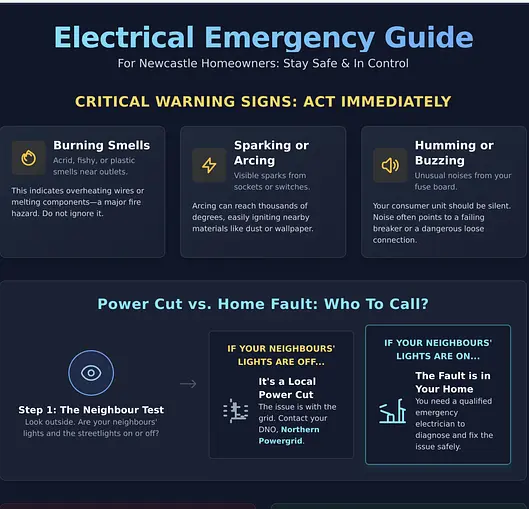 Electrical Emergency Guide

For Newcastle Homeowners: Stay Safe & In Control

CRITICAL WARNING SIGNS: ACT IMMEDIATELY

Burning Smells

Acrid, fishy, or plastic smells near outlets.

This indicates overheating wires or melting components—a major fire hazard. Do not ignore it.

Sparking or Arcing

Visible sparks from sockets or switches.

Arcing can reach thousands of degrees, easily igniting nearby materials like dust or wallpaper.

Humming or Buzzing

Unusual noises from your fuse board.

Your consumer unit should be silent. Noise often points to a failing breaker or a dangerous loose connection.

Power Cut vs. Home Fault: Who To Call?

Step 1: The Neighbour Test

Look outside. Are your neighbours' lights and the streetlights on or off?

IF YOUR NEIGHBOURS' LIGHTS ARE OFF...

It's a Local Power Cut

The issue is with the grid. Contact your DNO, Northern Powergrid.

IF YOUR NEIGHBOURS' LIGHTS ARE ON...

The Fault is in Your Home

You need a qualified emergency electrician to diagnose and fix the issue safely.